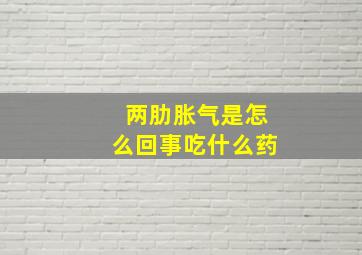 两肋胀气是怎么回事吃什么药